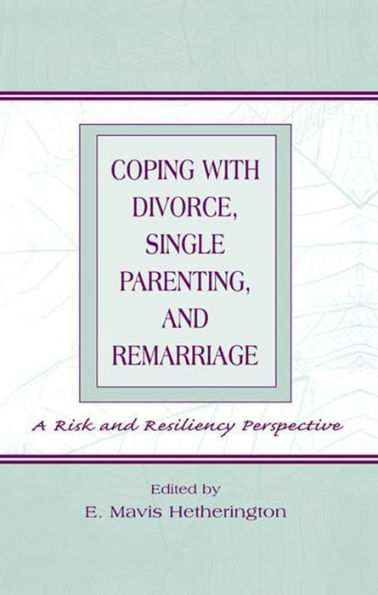 COPING WITH DIVORCE, SINGLE PARENTING, AND REMARRIAGE

A Risk and Resiliency Perspective

Edited by
E. Mavis Hetherington